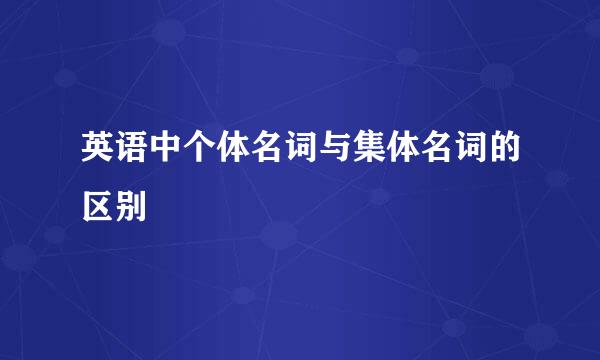 英语中个体名词与集体名词的区别